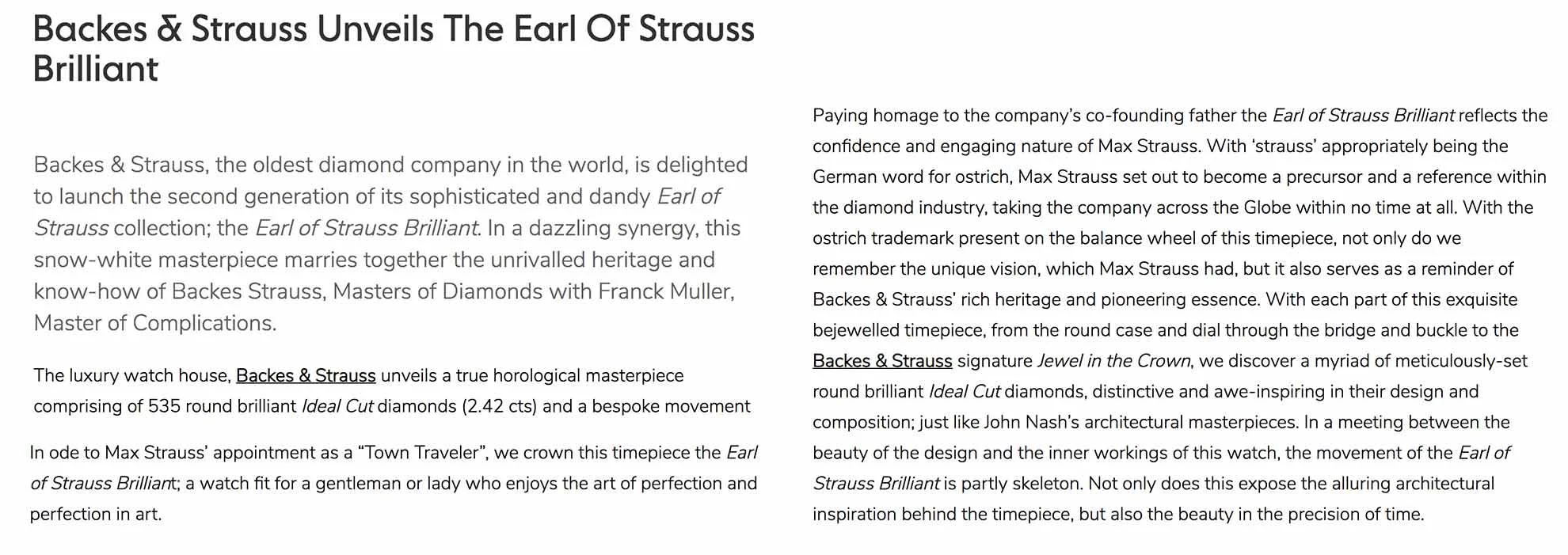 Backes & Strauss Unveils The Earl Of Strauss Brilliant

Backes & Strauss, the oldest diamond company in the world, is delighted to launch the second generation of its sophisticated and dandy Earl of Strauss collection; the Earl of Strauss Brilliant. In a dazzling synergy, this snow-white masterpiece marries together the unrivalled heritage and know-how of Backes Strauss, Masters of Diamonds with Franck Muller, Master of Complications.

The luxury watch house, Backes & Strauss unveils a true horological masterpiece comprising of 535 round brilliant Ideal Cut diamonds (2.42 cts) and a bespoke movement

In ode to Max Strauss' appointment as a "Town Traveler", we crown this timepiece the Earl of Strauss Brilliant; a watch fit for a gentleman or lady who enjoys the art of perfection and perfection in art.

Paying homage to the company's co-founding father the Earl of Strauss Brilliant reflects the confidence and engaging nature of Max Strauss. With 'strauss' appropriately being the German word for ostrich, Max Strauss set out to become a precursor and a reference within the diamond industry, taking the company across the Globe within no time at all. With the ostrich trademark present on the balance wheel of this timepiece, not only do we remember the unique vision, which Max Strauss had, but it also serves as a reminder of Backes & Strauss' rich heritage and pioneering essence. With each part of this exquisite bejewelled timepiece, from the round case and dial through the bridge and buckle to the Backes & Strauss signature Jewel in the Crown, we discover a myriad of meticulously-set round brilliant Ideal Cut diamonds, distinctive and awe-inspiring in their design and composition; just like John Nash's architectural masterpieces. In a meeting between the beauty of the design and the inner workings of this watch, the movement of the Earl of Strauss Brilliant is partly skeleton. Not only does this expose the alluring architectural inspiration behind the timepiece, but also the beauty in the precision of time.